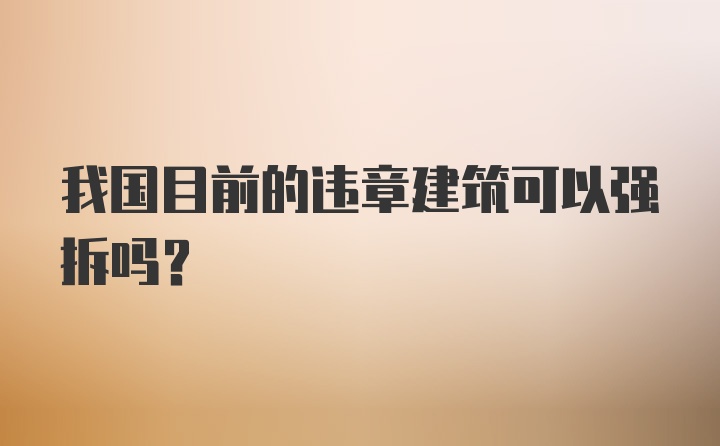 我国目前的违章建筑可以强拆吗?